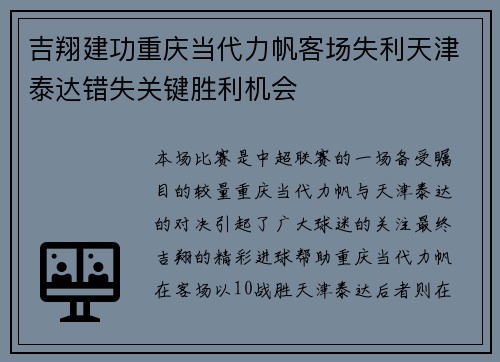 吉翔建功重庆当代力帆客场失利天津泰达错失关键胜利机会

本场比赛是中超联赛的一场备受瞩目的较量重庆当代力帆与天津泰达的对决引起了广大球迷的关注最终吉翔的精彩进球帮助重庆当代力帆在客场以10战胜天津泰达后者则在